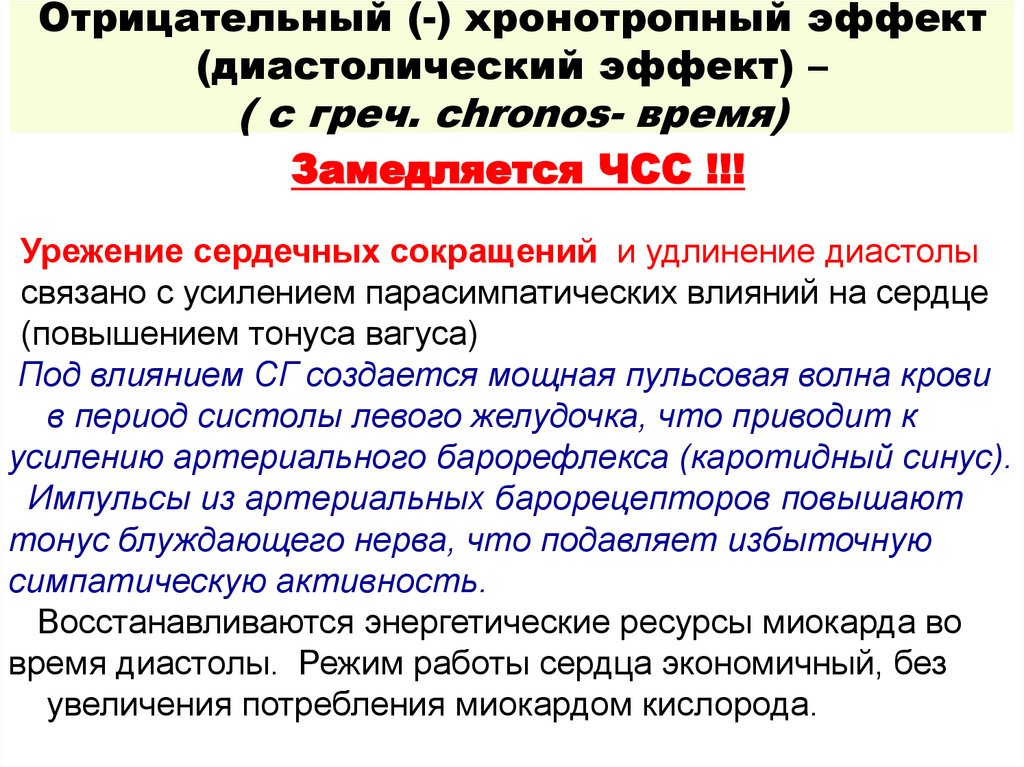 Отрицательный (-) хронотропный эффект (диастолический эффект) – ( с греч. chronos- время)

Замедляется ЧСС !!!

Урежение сердечных сокращений и удлинение диастолы связано с усилением парасимпатических влияний на сердце (повышением тонуса вагуса)

Под влиянием СГ создается мощная пульсовая волна крови в период систолы левого желудочка, что приводит к усилению артериального барорефлекса (каротидный синус). Импульсы из артериальных барорецепторов повышают тонус блуждающего нерва, что подавляет избыточную симпатическую активность.

Восстанавливаются энергетические ресурсы миокарда во время диастолы. Режим работы сердца экономичный, без увеличения потребления миокардом кислорода.